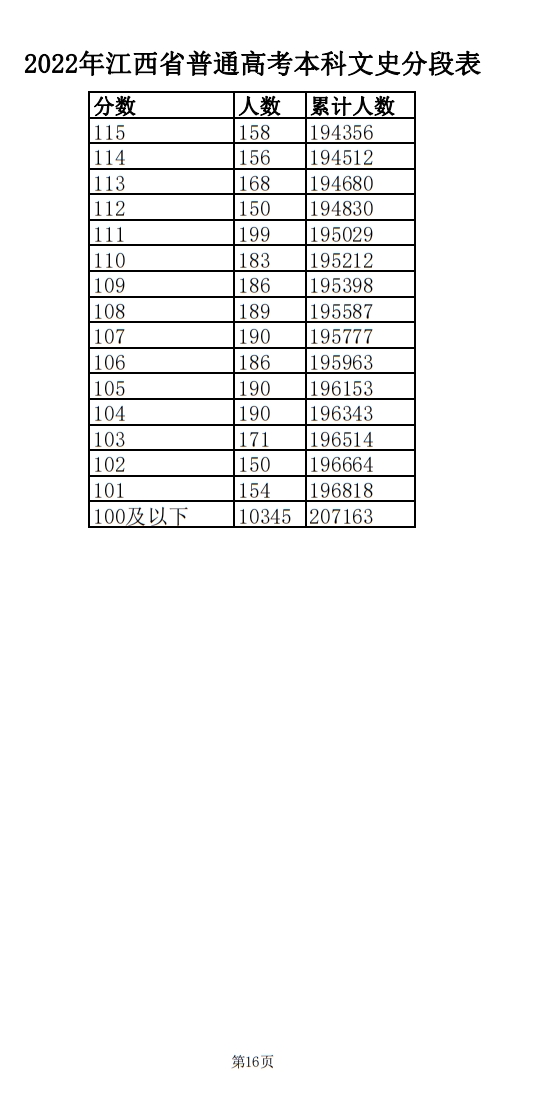 2022年江西省普通高考本科文史分段表

| 分数 | 人数 | 累计人数 |
|---|---|---|
| 115 | 158 | 194356 |
| 114 | 156 | 194512 |
| 113 | 168 | 194680 |
| 112 | 150 | 194830 |
| 111 | 199 | 195029 |
| 110 | 183 | 195212 |
| 109 | 186 | 195398 |
| 108 | 189 | 195587 |
| 107 | 190 | 195777 |
| 106 | 186 | 195963 |
| 105 | 190 | 196153 |
| 104 | 190 | 196343 |
| 103 | 171 | 196514 |
| 102 | 150 | 196664 |
| 101 | 154 | 196818 |
| 100及以下 | 10345 | 207163 |

第16页